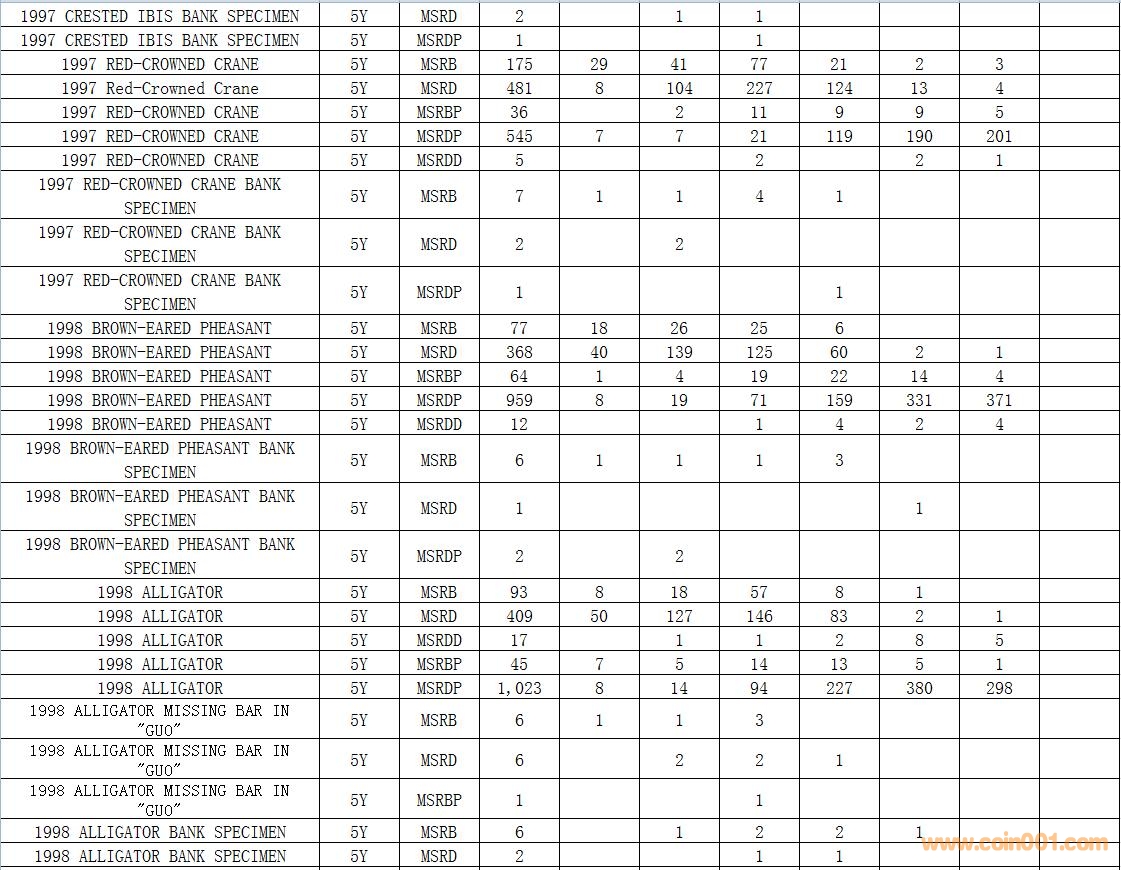 | | | | | | | | | | | |
|---|---|---|---|---|---|---|---|---|---|---|
| 1997 CRESTED IBIS BANK SPECIMEN | 5Y | MSRD | 2 | | 1 | 1 | | | | |
| 1997 CRESTED IBIS BANK SPECIMEN | 5Y | MSRDP | 1 | | | 1 | | | | |
| 1997 RED-CROWNED CRANE | 5Y | MSRB | 175 | 29 | 41 | 77 | 21 | 2 | 3 | |
| 1997 Red-Crowned Crane | 5Y | MSRD | 481 | 8 | 104 | 227 | 124 | 13 | 4 | |
| 1997 RED-CROWNED CRANE | 5Y | MSRBP | 36 | | 2 | 11 | 9 | 9 | 5 | |
| 1997 RED-CROWNED CRANE | 5Y | MSRDP | 545 | 7 | 7 | 21 | 119 | 190 | 201 | |
| 1997 RED-CROWNED CRANE | 5Y | MSRDD | 5 | | | 2 | | 2 | 1 | |
| 1997 RED-CROWNED CRANE BANK SPECIMEN | 5Y | MSRB | 7 | 1 | 1 | 4 | 1 | | | |
| 1997 RED-CROWNED CRANE BANK SPECIMEN | 5Y | MSRD | 2 | | 2 | | | | | |
| 1997 RED-CROWNED CRANE BANK SPECIMEN | 5Y | MSRDP | 1 | | | | 1 | | | |
| 1998 BROWN-EARED PHEASANT | 5Y | MSRB | 77 | 18 | 26 | 25 | 6 | | | |
| 1998 BROWN-EARED PHEASANT | 5Y | MSRD | 368 | 40 | 139 | 125 | 60 | 2 | 1 | |
| 1998 BROWN-EARED PHEASANT | 5Y | MSRBP | 64 | 1 | 4 | 19 | 22 | 14 | 4 | |
| 1998 BROWN-EARED PHEASANT | 5Y | MSRDP | 959 | 8 | 19 | 71 | 159 | 331 | 371 | |
| 1998 BROWN-EARED PHEASANT | 5Y | MSRDD | 12 | | | 1 | 4 | 2 | 4 | |
| 1998 BROWN-EARED PHEASANT BANK SPECIMEN | 5Y | MSRB | 6 | 1 | 1 | 1 | 3 | | | |
| 1998 BROWN-EARED PHEASANT BANK SPECIMEN | 5Y | MSRD | 1 | | | | | 1 | | |
| 1998 BROWN-EARED PHEASANT BANK SPECIMEN | 5Y | MSRDP | 2 | | 2 | | | | | |
| 1998 ALLIGATOR | 5Y | MSRB | 93 | 8 | 18 | 57 | 8 | 1 | | |
| 1998 ALLIGATOR | 5Y | MSRD | 409 | 50 | 127 | 146 | 83 | 2 | 1 | |
| 1998 ALLIGATOR | 5Y | MSRDD | 17 | | 1 | 1 | 2 | 8 | 5 | |
| 1998 ALLIGATOR | 5Y | MSRBP | 45 | 7 | 5 | 14 | 13 | 5 | 1 | |
| 1998 ALLIGATOR | 5Y | MSRDP | 1,023 | 8 | 14 | 94 | 227 | 380 | 298 | |
| 1998 ALLIGATOR MISSING BAR IN "GUO" | 5Y | MSRB | 6 | 1 | 1 | 3 | | | | |
| 1998 ALLIGATOR MISSING BAR IN "GUO" | 5Y | MSRD | 6 | | 2 | 2 | 1 | | | |
| 1998 ALLIGATOR MISSING BAR IN "GUO" | 5Y | MSRBP | 1 | | | 1 | | | | |
| 1998 ALLIGATOR BANK SPECIMEN | 5Y | MSRB | 6 | | 1 | 2 | 2 | 1 | | |
| 1998 ALLIGATOR BANK SPECIMEN | 5Y | MSRD | 2 | | | 1 | 1 | | | |

www.coin001.com